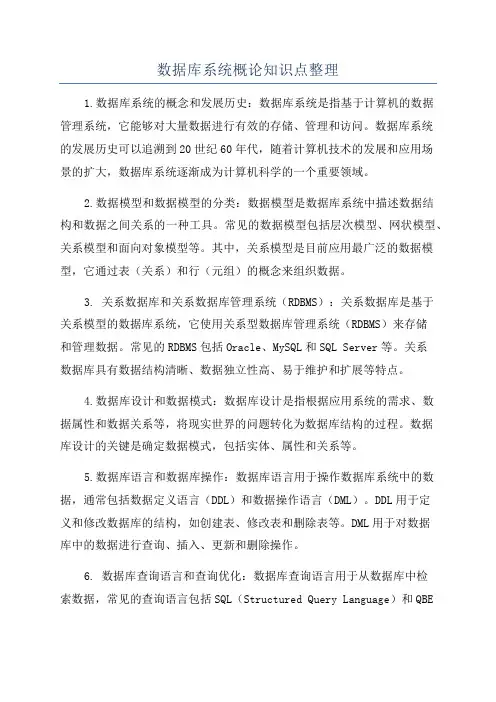 数据库系统概论知识点整理

1.数据库系统的概念和发展历史：数据库系统是指基于计算机的数据管理系统，它能够对大量数据进行有效的存储、管理和访问。数据库系统的发展历史可以追溯到20世纪60年代，随着计算机技术的发展和应用场景的扩大，数据库系统逐渐成为计算机科学的一个重要领域。

2.数据模型和数据模型的分类：数据模型是数据库系统中描述数据结构和数据之间关系的一种工具。常见的数据模型包括层次模型、网状模型、关系模型和面向对象模型等。其中，关系模型是目前应用最广泛的数据模型，它通过表（关系）和行（元组）的概念来组织数据。

3. 关系数据库和关系数据库管理系统（RDBMS）：关系数据库是基于关系模型的数据库系统，它使用关系型数据库管理系统（RDBMS）来存储和管理数据。常见的RDBMS包括Oracle、MySQL和SQL Server等。关系数据库具有数据结构清晰、数据独立性高、易于维护和扩展等特点。

4.数据库设计和数据模式：数据库设计是指根据应用系统的需求、数据属性和数据关系等，将现实世界的问题转化为数据库结构的过程。数据库设计的关键是确定数据模式，包括实体、属性和关系等。

5.数据库语言和数据库操作：数据库语言用于操作数据库系统中的数据，通常包括数据定义语言（DDL）和数据操作语言（DML）。DDL用于定义和修改数据库的结构，如创建表、修改表和删除表等。DML用于对数据库中的数据进行查询、插入、更新和删除操作。

6. 数据库查询语言和查询优化：数据库查询语言用于从数据库中检索数据，常见的查询语言包括SQL（Structured Query Language）和QBE